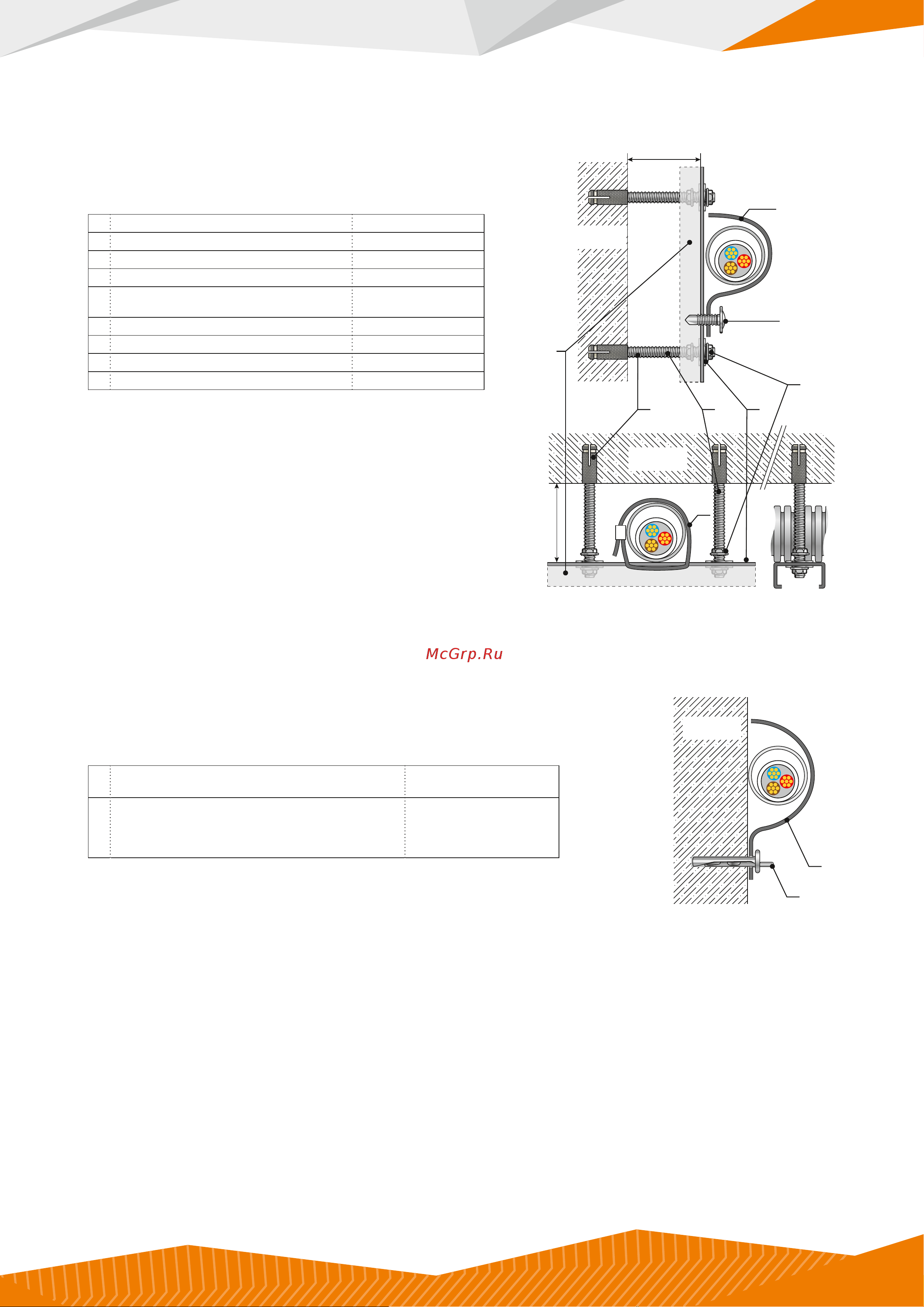 McGrp.Ru